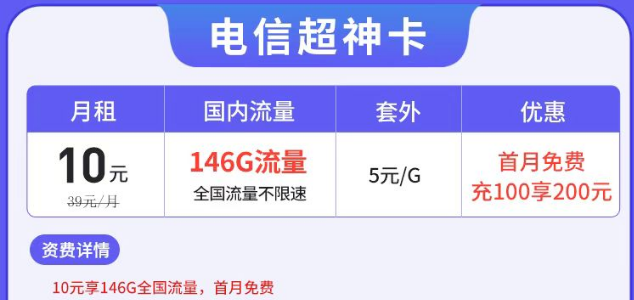 电信超神卡

| 月租 | 国内流量 | 套外 | 优惠 |
|---|---|---|---|
| 10元 39元/月 | 146G流量 全国流量不限速 | 5元/G | 首月免费 充100享200元 |

资费详情

10元享146G全国流量，首月免费